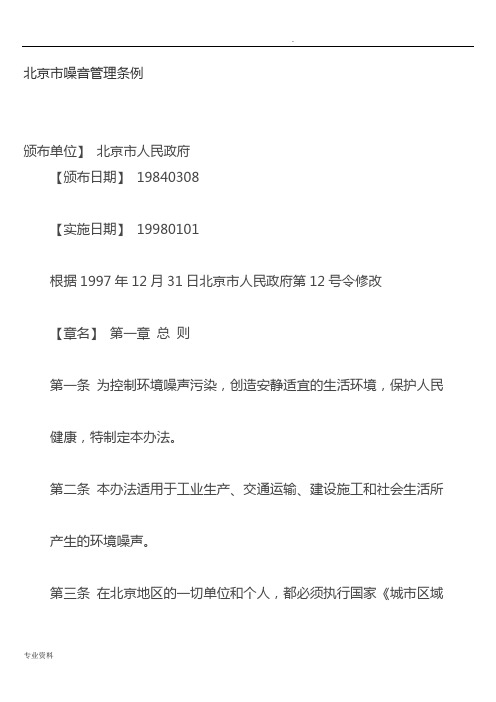 .

北京市噪音管理条例

颁布单位】 北京市人民政府

【颁布日期】 19840308

【实施日期】 19980101

根据 1997 年 12 月 31 日北京市人民政府第 12 号令修改

【章名】 第一章 总 则

第一条 为控制环境噪声污染，创造安静适宜的生活环境，保护人民健康，特制定本办法。

第二条 本办法适用于工业生产、交通运输、建设施工和社会生活所产生的环境噪声。

第三条 在北京地区的一切单位和个人，都必须执行国家《城市区域

专业资料